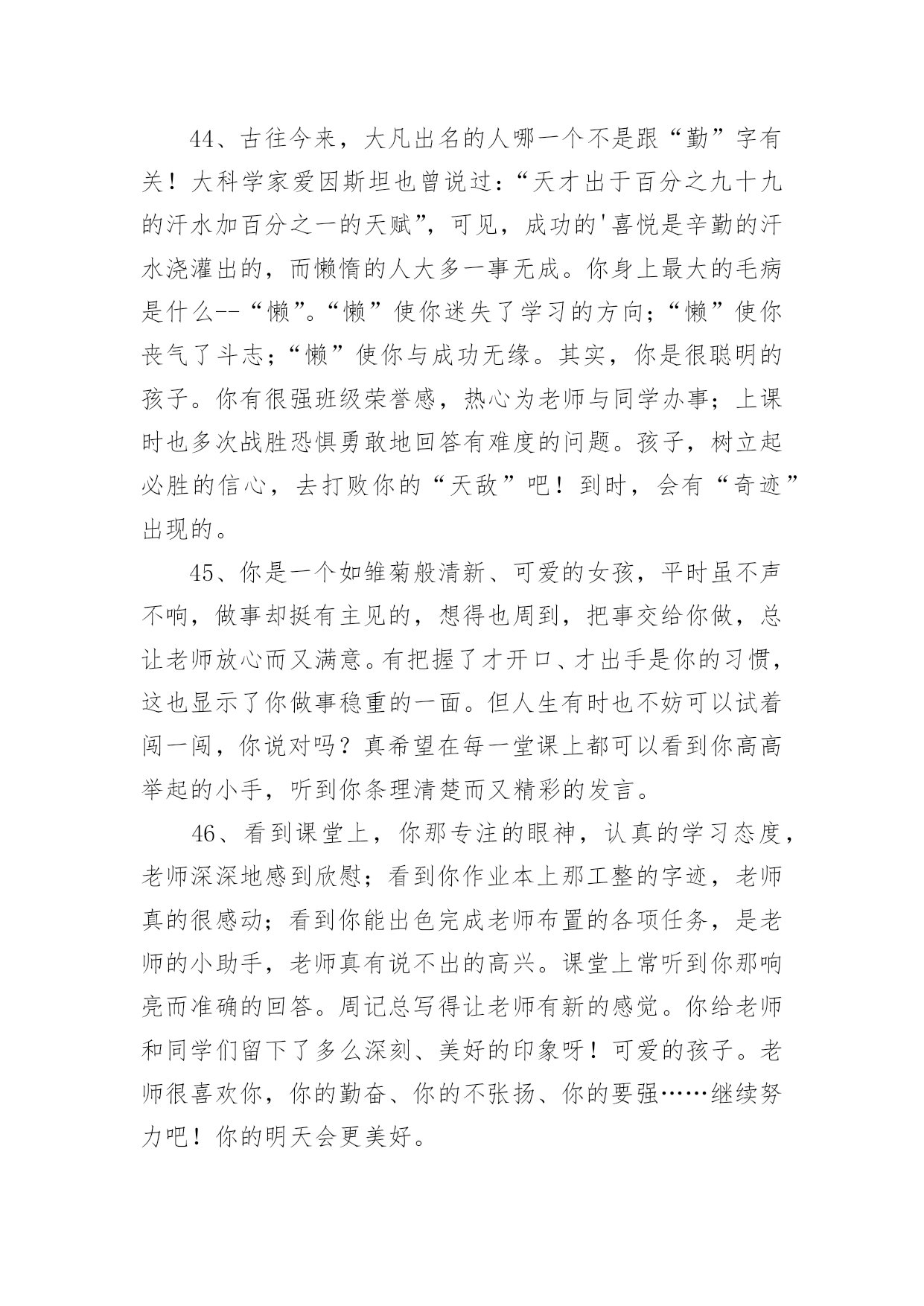 44、古往今来，大凡出名的人哪一个不是跟“勤”字有关！大科学家爱因斯坦也曾说过：“天才出于百分之九十九的汗水加百分之一的天赋”，可见，成功的'喜悦是辛勤的汗水浇灌出的，而懒惰的人大多一事无成。你身上最大的毛病是什么--“懒”。“懒”使你迷失了学习的方向；“懒”使你丧气了斗志；“懒”使你与成功无缘。其实，你是很聪明的孩子。你有很强班级荣誉感，热心为老师与同学办事；上课时也多次战胜恐惧勇敢地回答有难度的问题。孩子，树立起必胜的信心，去打败你的“天敌”吧！到时，会有“奇迹”出现的。

45、你是一个如雏菊般清新、可爱的女孩，平时虽不声不响，做事却挺有主见的，想得也周到，把事交给你做，总让老师放心而又满意。有把握了才开口、才出手是你的习惯，这也显示了你做事稳重的一面。但人生有时也不妨可以试着闯一闯，你说对吗？真希望在每一堂课上都可以看到你高高举起的小手，听到你条理清楚而又精彩的发言。

46、看到课堂上，你那专注的眼神，认真的学习态度，老师深深地感到欣慰；看到你作业本上那工整的字迹，老师真的很感动；看到你能出色完成老师布置的各项任务，是老师的小助手，老师真有说不出的高兴。课堂上常听到你那响亮而准确的回答。周记总写得让老师有新的感觉。你给老师和同学们留下了多么深刻、美好的印象呀！可爱的孩子。老师很喜欢你，你的勤奋、你的不张扬、你的要强……继续努力吧！你的明天会更美好。